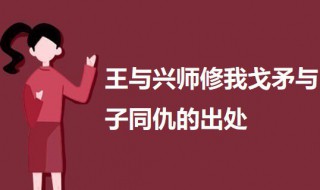 王与兴师修我戈矛与子同仇的出处